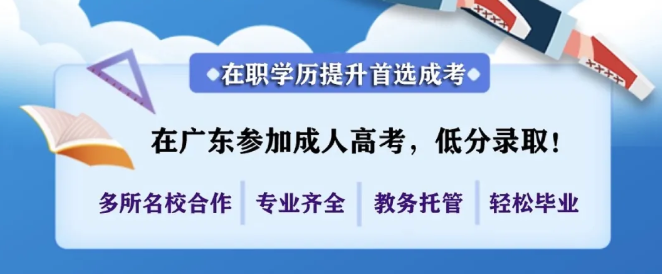 在职学历提升首选成考

在广东参加成人高考，低分录取！

多所名校合作 | 专业齐全 | 教务托管 | 轻松毕业